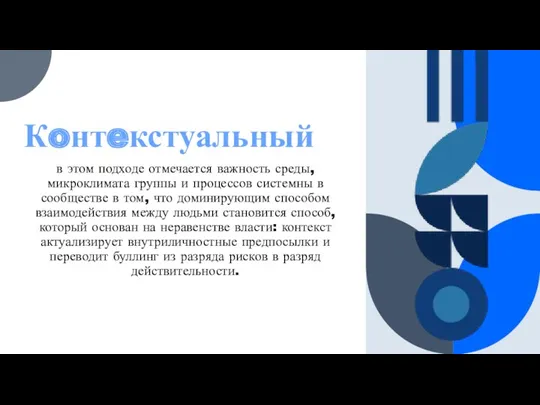 Контекстуальный

в этом подходе отмечается важность среды, микроклимата группы и процессов системны в сообществе в том, что доминирующим способом взаимодействия между людьми становится способ, который основан на неравенстве власти: контекст актуализирует внутриличностные предпосылки и переводит буллинг из разряда рисков в разряд действительности.